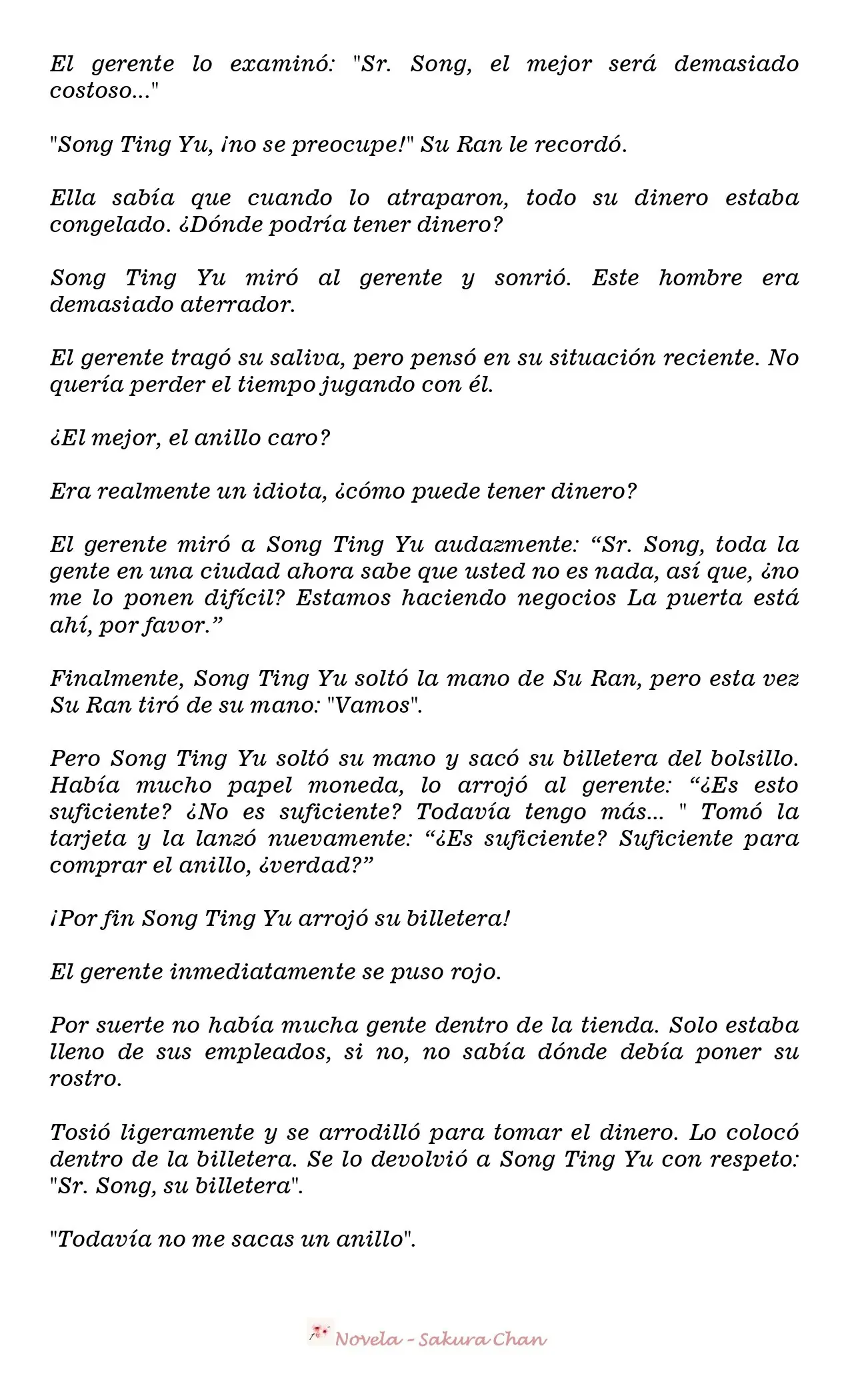 El gerente lo examinó: "Sr. Song, el mejor será demasiado costoso..."

"Song Ting Yu, ¡no se preocupe!" Su Ran le recordó.

Ella sabía que cuando lo atraparon, todo su dinero estaba congelado. ¿Dónde podría tener dinero?

Song Ting Yu miró al gerente y sonrió. Este hombre era demasiado aterrador.

El gerente tragó su saliva, pero pensó en su situación reciente. No quería perder el tiempo jugando con él.

¿El mejor, el anillo caro?

Era realmente un idiota, ¿cómo puede tener dinero?

El gerente miró a Song Ting Yu audazmente: “Sr. Song, toda la gente en una ciudad ahora sabe que usted no es nada, así que, ¿no me lo ponen difícil? Estamos haciendo negocios La puerta está ahí, por favor.”

Finalmente, Song Ting Yu soltó la mano de Su Ran, pero esta vez Su Ran tiró de su mano: "Vamos".

Pero Song Ting Yu soltó su mano y sacó su billetera del bolsillo. Había mucho papel moneda, lo arrojó al gerente: “¿Es esto suficiente? ¿No es suficiente? Todavía tengo más... " Tomó la tarjeta y la lanzó nuevamente: “¿Es suficiente? Suficiente para comprar el anillo, ¿verdad?”

¡Por fin Song Ting Yu arrojó su billetera!

El gerente inmediatamente se puso rojo.

Por suerte no había mucha gente dentro de la tienda. Solo estaba lleno de sus empleados, si no, no sabía dónde debía poner su rostro.

Tosió ligeramente y se arrodilló para tomar el dinero. Lo colocó dentro de la billetera. Se lo devolvió a Song Ting Yu con respeto: "Sr. Song, su billetera".

"Todavía no me sacas un anillo".

Novela - Sakura Chan